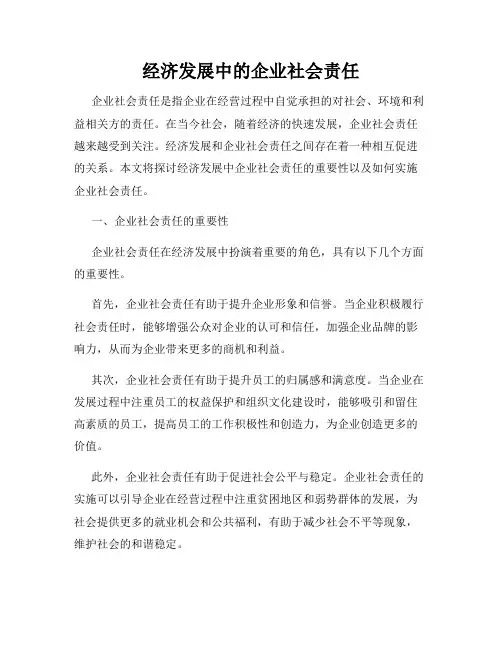 经济发展中的企业社会责任

企业社会责任是指企业在经营过程中自觉承担的对社会、环境和利益相关方的责任。在当今社会，随着经济的快速发展，企业社会责任越来越受到关注。经济发展和企业社会责任之间存在着一种相互促进的关系。本文将探讨经济发展中企业社会责任的重要性以及如何实施企业社会责任。

一、企业社会责任的重要性

企业社会责任在经济发展中扮演着重要的角色，具有以下几个方面的重要性。

首先，企业社会责任有助于提升企业形象和信誉。当企业积极履行社会责任时，能够增强公众对企业的认可和信任，加强企业品牌的影响力，从而为企业带来更多的商机和利益。

其次，企业社会责任有助于提升员工的归属感和满意度。当企业在发展过程中注重员工的权益保护和组织文化建设时，能够吸引和留住高素质的员工，提高员工的工作积极性和创造力，为企业创造更多的价值。

此外，企业社会责任有助于促进社会公平与稳定。企业社会责任的实施可以引导企业在经营过程中注重贫困地区和弱势群体的发展，为社会提供更多的就业机会和公共福利，有助于减少社会不平等现象，维护社会的和谐稳定。